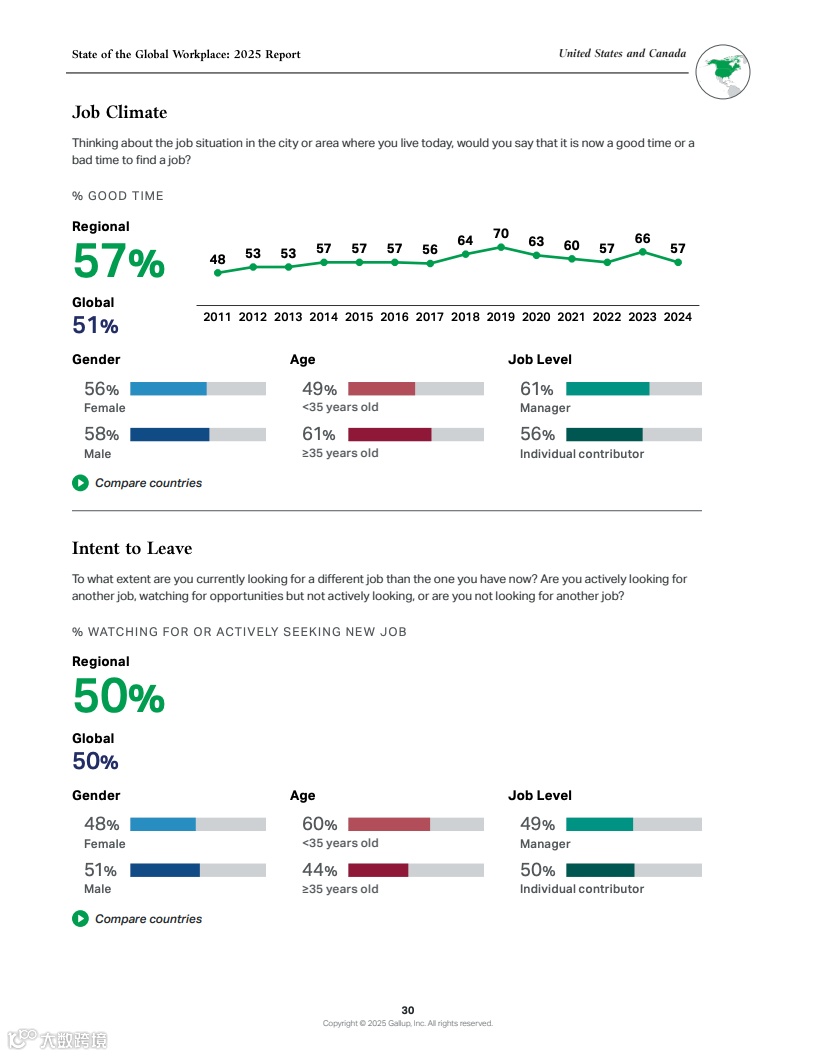 State of the Global Workplace: 2025 Report

United States and Canada

Job Climate

Thinking about the job situation in the city or area where you live today, would you say that it is now a good time or a bad time to find a job?

% GOOD TIME

Regional
57%

Global
51%

48 53 53 57 57 57 56 64 70 63 60 57 66 57

2011 2012 2013 2014 2015 2016 2017 2018 2019 2020 2021 2022 2023 2024

Gender
56%
Female
58%
Male

Age
49%
<35 years old
61%
≥35 years old

Job Level
61%
Manager
56%
Individual contributor

Compare countries

Intent to Leave

To what extent are you currently looking for a different job than the one you have now? Are you actively looking for another job, watching for opportunities but not actively looking, or are you not looking for another job?

% WATCHING FOR OR ACTIVELY SEEKING NEW JOB

Regional
50%

Global
50%

Gender
48%
Female
51%
Male

Age
60%
<35 years old
44%
≥35 years old

Job Level
49%
Manager
50%
Individual contributor

Compare countries

30
Copyright © 2025 Gallup, Inc. All rights reserved.

大数跨境